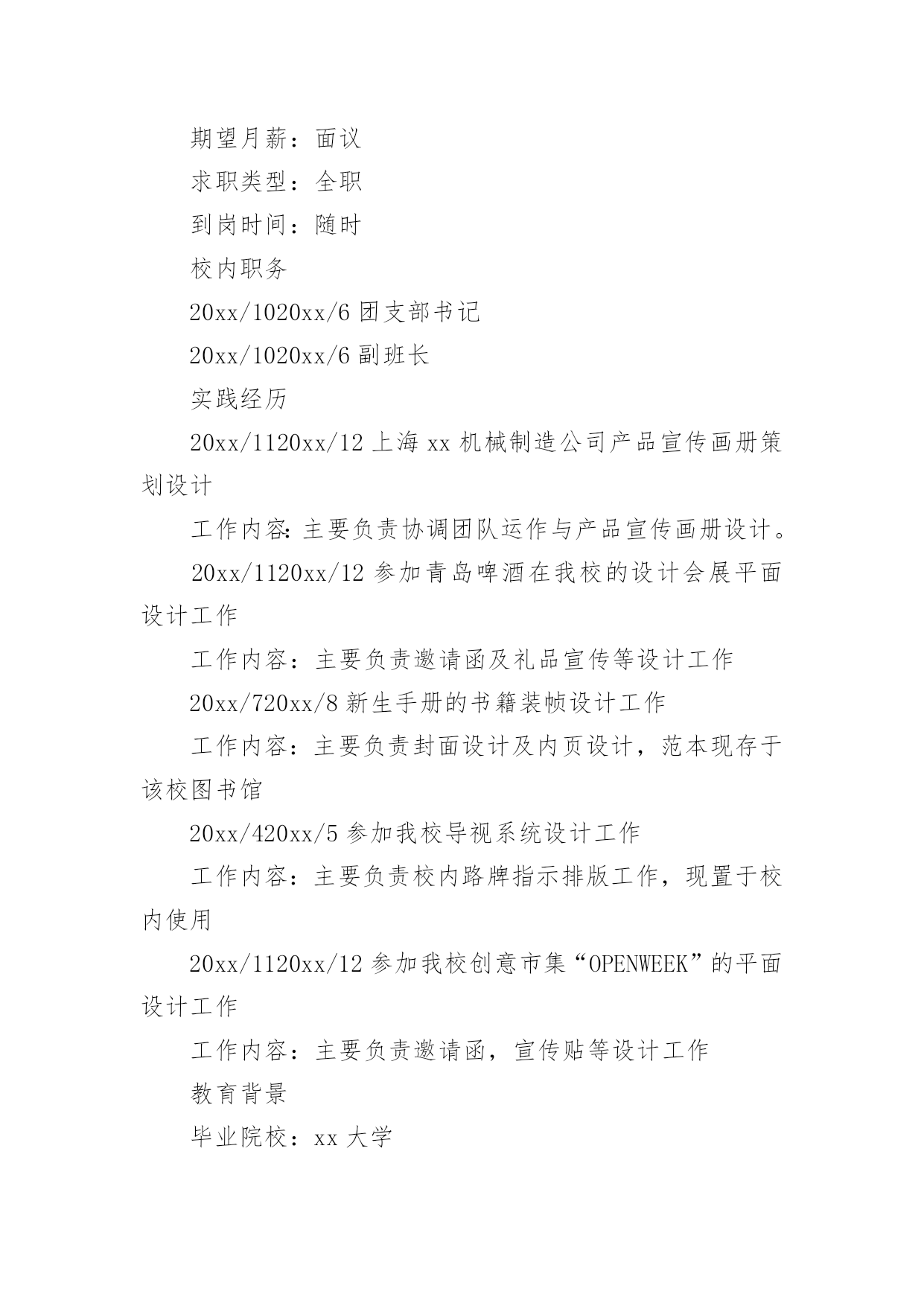 期望月薪：面议

求职类型：全职

到岗时间：随时

校内职务

20xx/1020xx/6 团支部书记

20xx/1020xx/6 副班长

实践经历

20xx/1120xx/12 上海 xx 机械制造公司产品宣传画册策划设计

工作内容:主要负责协调团队运作与产品宣传画册设计。

20xx/1120xx/12 参加青岛啤酒在我校的设计会展平面设计工作

工作内容：主要负责邀请函及礼品宣传等设计工作

20xx/720xx/8 新生手册的书籍装帧设计工作

工作内容：主要负责封面设计及内页设计，范本现存于该校图书馆

20xx/420xx/5 参加我校导视系统设计工作

工作内容：主要负责校内路牌指示排版工作，现置于校内使用

20xx/1120xx/12 参加我校创意市集“OPENWEEK”的平面设计工作

工作内容：主要负责邀请函，宣传贴等设计工作

教育背景

毕业院校：xx 大学